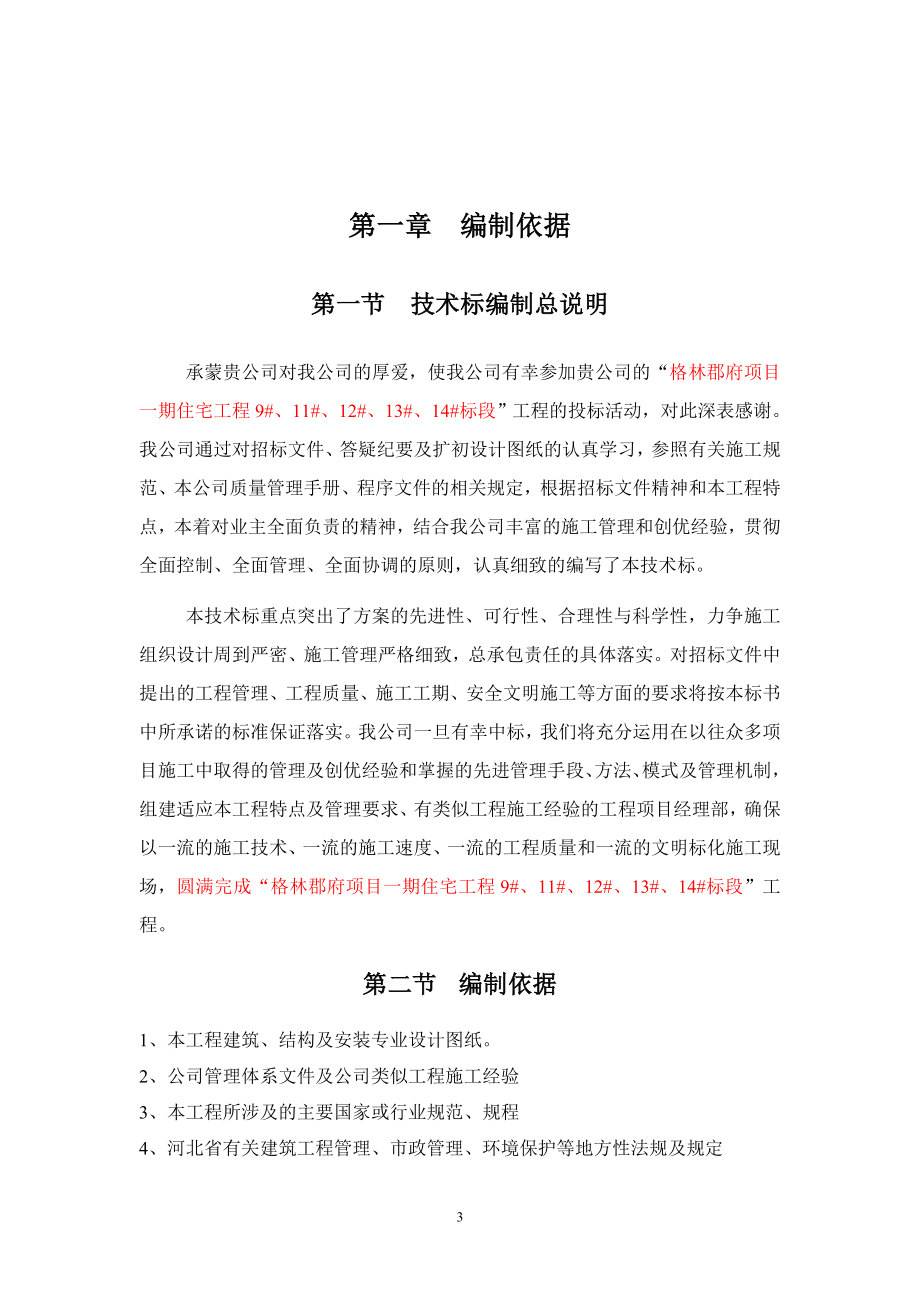 第一章　编制依据

第一节　技术标编制总说明

承蒙贵公司对我公司的厚爱，使我公司有幸参加贵公司的“格林郡府项目一期住宅工程 9#、11#、12#、13#、14#标段”工程的投标活动，对此深表感谢。我公司通过对招标文件、答疑纪要及扩初设计图纸的认真学习，参照有关施工规范、本公司质量管理手册、程序文件的相关规定，根据招标文件精神和本工程特点，本着对业主全面负责的精神，结合我公司丰富的施工管理和创优经验，贯彻全面控制、全面管理、全面协调的原则，认真细致的编写了本技术标。

本技术标重点突出了方案的先进性、可行性、合理性与科学性，力争施工组织设计周到严密、施工管理严格细致，总承包责任的具体落实。对招标文件中提出的工程管理、工程质量、施工工期、安全文明施工等方面的要求将按本标书中所承诺的标准保证落实。我公司一旦有幸中标，我们将充分运用在以往众多项目施工中取得的管理及创优经验和掌握的先进管理手段、方法、模式及管理机制，组建适应本工程特点及管理要求、有类似工程施工经验的工程项目经理部，确保以一流的施工技术、一流的施工速度、一流的工程质量和一流的文明标化施工现场，圆满完成“格林郡府项目一期住宅工程 9#、11#、12#、13#、14#标段”工程。

第二节　编制依据

1、本工程建筑、结构及安装专业设计图纸。
2、公司管理体系文件及公司类似工程施工经验
3、本工程所涉及的主要国家或行业规范、规程
4、河北省有关建筑工程管理、市政管理、环境保护等地方性法规及规定

3